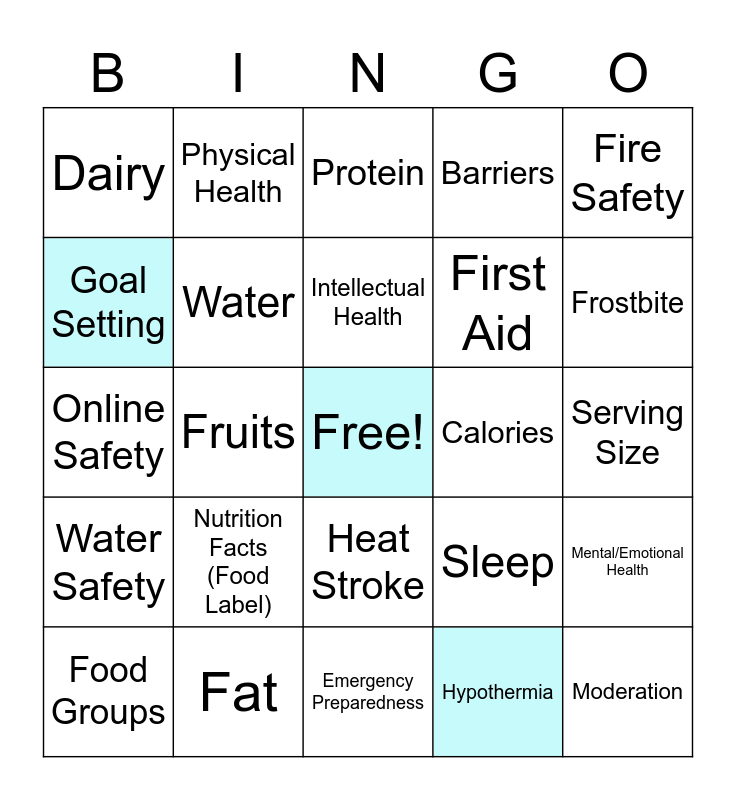 | B | I | N | G | O |
|---|---|---|---|---|
| Dairy | Physical Health | Protein | Barriers | Fire Safety |
| Goal Setting | Water | Intellectual Health | First Aid | Frostbite |
| Online Safety | Fruits | Free! | Calories | Serving Size |
| Water Safety | Nutrition Facts (Food Label) | Heat Stroke | Sleep | Mental/Emotional Health |
| Food Groups | Fat | Emergency Preparedness | Hypothermia | Moderation |